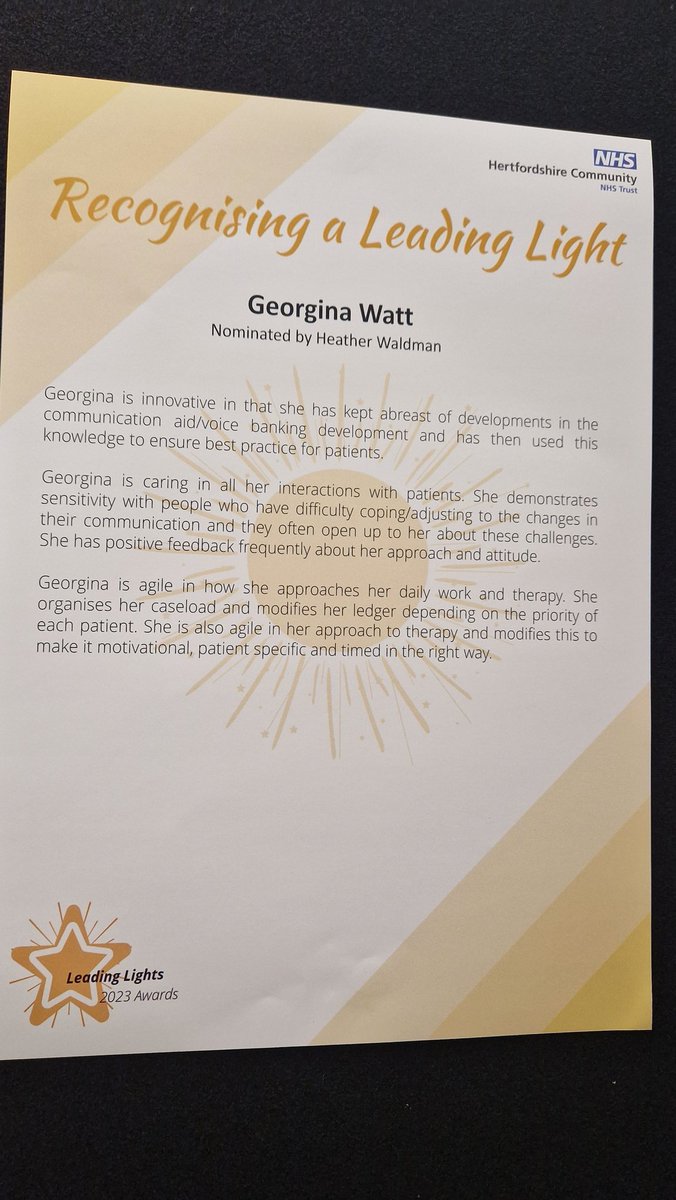 NHS
Hertfordshire Community
NHS Trust

Recognising a Leading Light

Georgina Watt
Nominated by Heather Waldman

Georgina is innovative in that she has kept abreast of developments in the communication aid/voice banking development and has then used this knowledge to ensure best practice for patients.

Georgina is caring in all her interactions with patients. She demonstrates sensitivity with people who have difficulty coping/adjusting to the changes in their communication and they often open up to her about these challenges. She has positive feedback frequently about her approach and attitude.

Georgina is agile in how she approaches her daily work and therapy. She organises her caseload and modifies her ledger depending on the priority of each patient. She is also agile in her approach to therapy and modifies this to make it motivational, patient specific and timed in the right way.

Leading Lights
2023 Awards